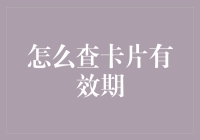 怎么查卡片有效期